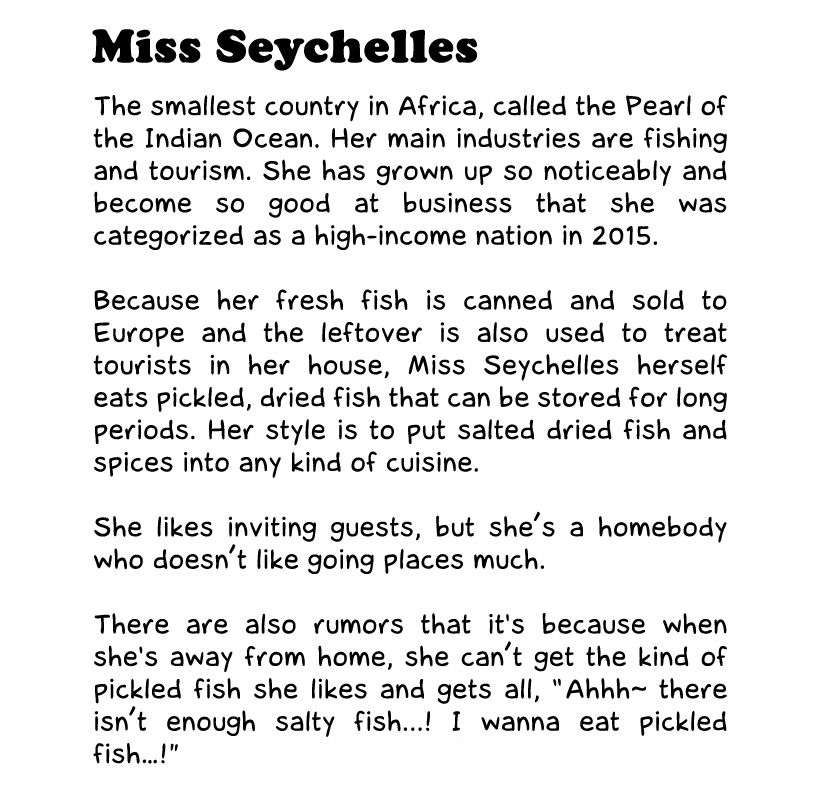 Miss Seychelles

The smallest country in Africa, called the Pearl of the Indian Ocean. Her main industries are fishing and tourism. She has grown up so noticeably and become so good at business that she was categorized as a high-income nation in 2015.

Because her fresh fish is canned and sold to Europe and the leftover is also used to treat tourists in her house, Miss Seychelles herself eats pickled, dried fish that can be stored for long periods. Her style is to put salted dried fish and spices into any kind of cuisine.

She likes inviting guests, but she's a homebody who doesn't like going places much.

There are also rumors that it's because when she's away from home, she can't get the kind of pickled fish she likes and gets all, "Ahhh~ there isn't enough salty fish...! I wanna eat pickled fish...!"